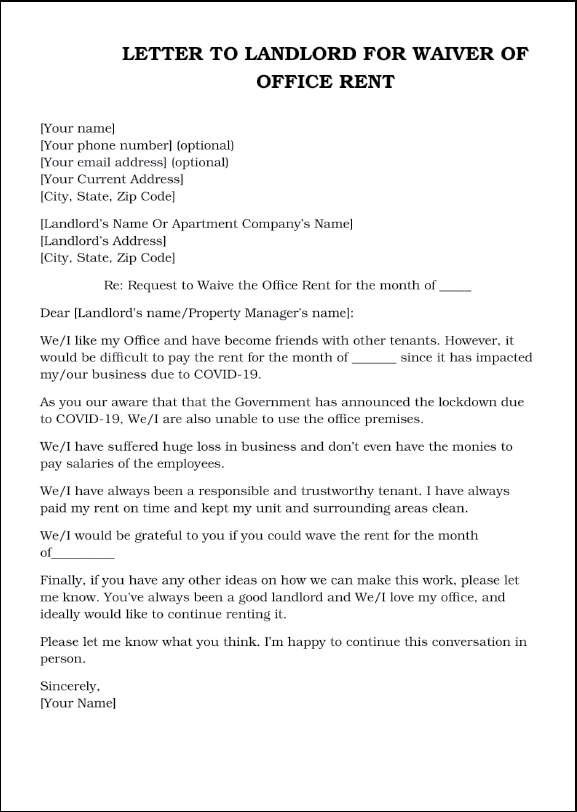 LETTER TO LANDLORD FOR WAIVER OF OFFICE RENT

[Your name]
[Your phone number] (optional)
[Your email address] (optional)
[Your Current Address]
[City, State, Zip Code]

[Landlord's Name Or Apartment Company's Name]
[Landlord's Address]
[City, State, Zip Code]

Re: Request to Waive the Office Rent for the month of _____

Dear [Landlord's name/Property Manager's name]:

We/I like my Office and have become friends with other tenants. However, it would be difficult to pay the rent for the month of _______ since it has impacted my/our business due to COVID-19.

As you our aware that that the Government has announced the lockdown due to COVID-19, We/I are also unable to use the office premises.

We/I have suffered huge loss in business and don't even have the monies to pay salaries of the employees.

We/I have always been a responsible and trustworthy tenant. I have always paid my rent on time and kept my unit and surrounding areas clean.

We/I would be grateful to you if you could wave the rent for the month of__________

Finally, if you have any other ideas on how we can make this work, please let me know. You've always been a good landlord and We/I love my office, and ideally would like to continue renting it.

Please let me know what you think. I'm happy to continue this conversation in person.

Sincerely,
[Your Name]